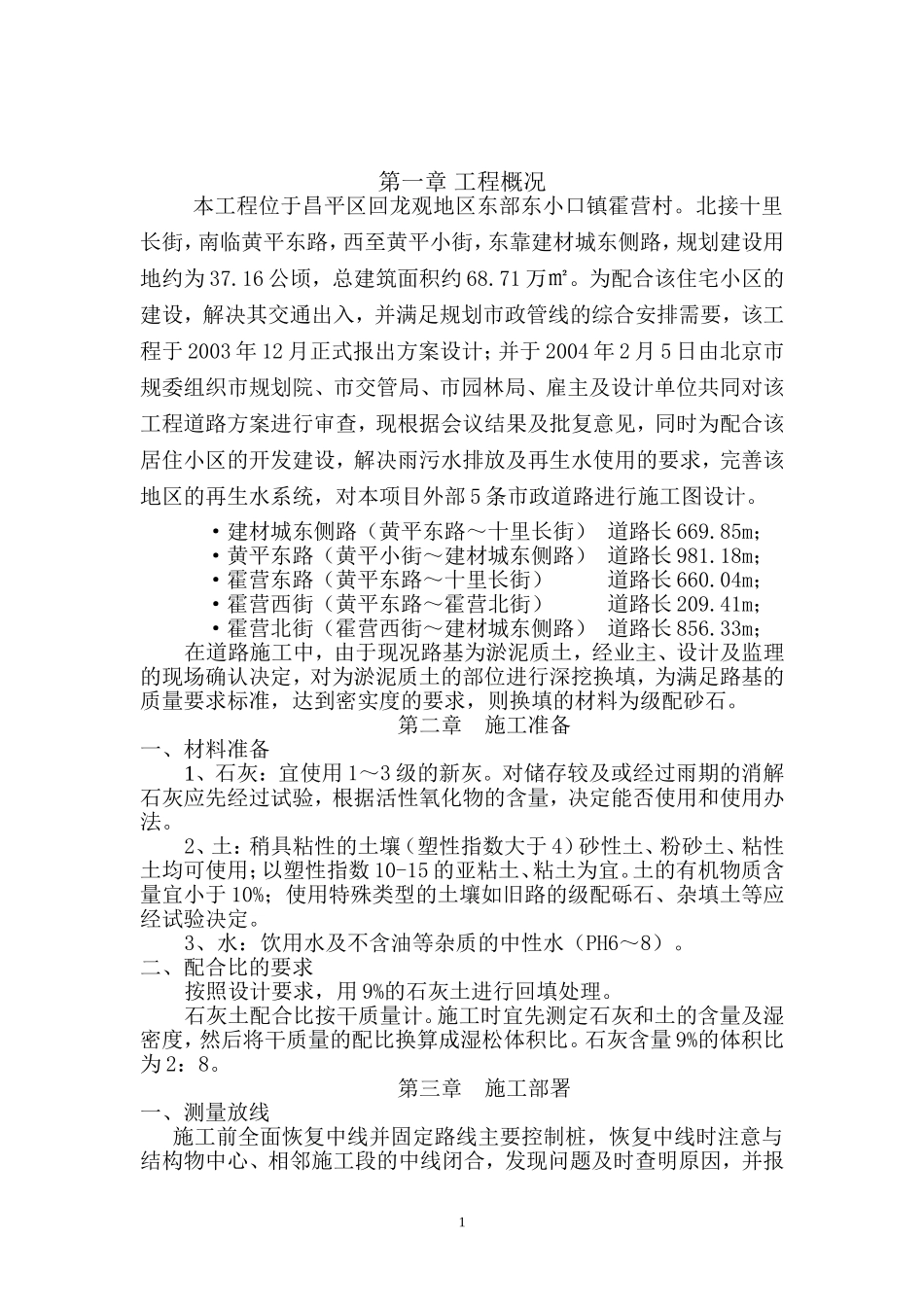 第一章 工程概况

本工程位于昌平区回龙观地区东部东小口镇霍营村。北接十里长街，南临黄平东路，西至黄平小街，东靠建材城东侧路，规划建设用地约为37.16公顷，总建筑面积约68.71万㎡。为配合该住宅小区的建设，解决其交通出入，并满足规划市政管线的综合安排需要，该工程于2003年12月正式报出方案设计；并于2004年2月5日由北京市规委组织市规划院、市交管局、市园林局、雇主及设计单位共同对该工程道路方案进行审查，现根据会议结果及批复意见，同时为配合该居住小区的开发建设，解决雨污水排放及再生水使用的要求，完善该地区的再生水系统，对本项目外部5条市政道路进行施工图设计。

• 建材城东侧路（黄平东路～十里长街） 道路长669.85m;
• 黄平东路（黄平小街～建材城东侧路） 道路长981.18m;
• 霍营东路（黄平东路～十里长街） 道路长660.04m;
• 霍营西街（黄平东路～霍营北街） 道路长209.41m;
• 霍营北街（霍营西街～建材城东侧路） 道路长856.33m;

在道路施工中，由于现况路基为淤泥质土，经业主、设计及监理的现场确认决定，对为淤泥质土的部位进行深挖换填，为满足路基的质量要求标准，达到密实度的要求，则换填的材料为级配砂石。

第二章 施工准备

一、材料准备

1、石灰：宜使用1～3级的新灰。对储存较及或经过雨期的消解石灰应先经过试验，根据活性氧化物的含量，决定能否使用和使用办法。

2、土：稍具粘性的土壤（塑性指数大于4）砂性土、粉砂土、粘性土均可使用；以塑性指数10-15的亚粘土、粘土为宜。土的有机物质含量宜小于10%；使用特殊类型的土壤如旧路的级配砾石、杂填土等应经试验决定。

3、水：饮用水及不含油等杂质的中性水（PH6～8）。

二、配合比的要求

按照设计要求，用9%的石灰土进行回填处理。

石灰土配合比按干质量计。施工时宜先测定石灰和土的含量及湿密度，然后将干质量的配比换算成湿松体积比。石灰含量9%的体积比为2：8。

第三章 施工部署

一、测量放线

施工前全面恢复中线并固定路线主要控制桩，恢复中线时注意与结构物中心、相邻施工段的中线闭合，发现问题及时查明原因，并报

1